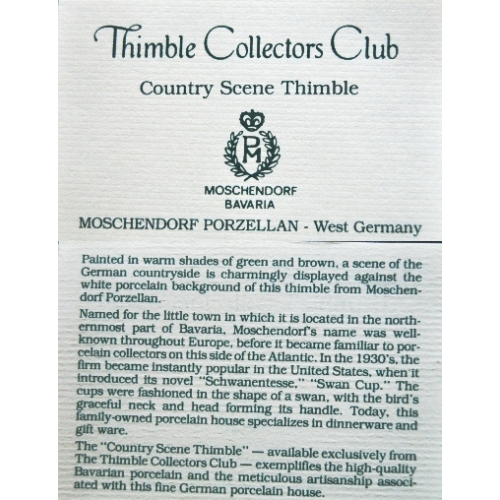 Thimble Collectors Club

Country Scene Thimble

PM

MOSCHENDORF
BAVARIA

MOSCHENDORF PORZELLAN - West Germany

Painted in warm shades of green and brown, a scene of the German countryside is charmingly displayed against the white porcelain background of this thimble from Moschendorf Porzellan.

Named for the little town in which it is located in the northernmost part of Bavaria, Moschendorf's name was well-known throughout Europe, before it became familiar to porcelain collectors on this side of the Atlantic. In the 1930's, the firm became instantly popular in the United States, when it introduced its novel "Schwanentesse," "Swan Cup." The cups were fashioned in the shape of a swan, with the bird's graceful neck and head forming its handle. Today, this family-owned porcelain house specializes in dinnerware and gift ware.

The "Country Scene Thimble" — available exclusively from The Thimble Collectors Club — exemplifies the high-quality Bavarian porcelain and the meticulous artisanship associated with this fine German porcelain house.